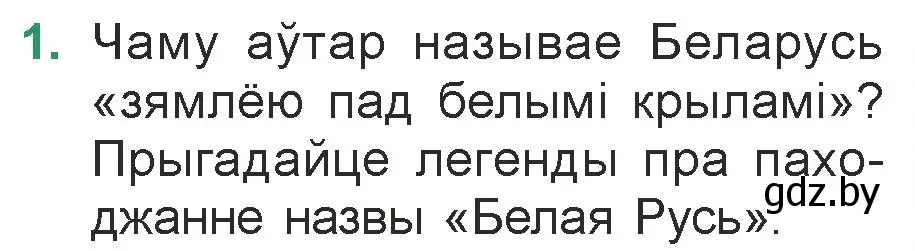 1. Чаму аўтар называе Беларусь «зямлёю пад белымі крыламі»? Прыгадайце легенды пра паходжанне назвы «Белая Русь».

gdz.by